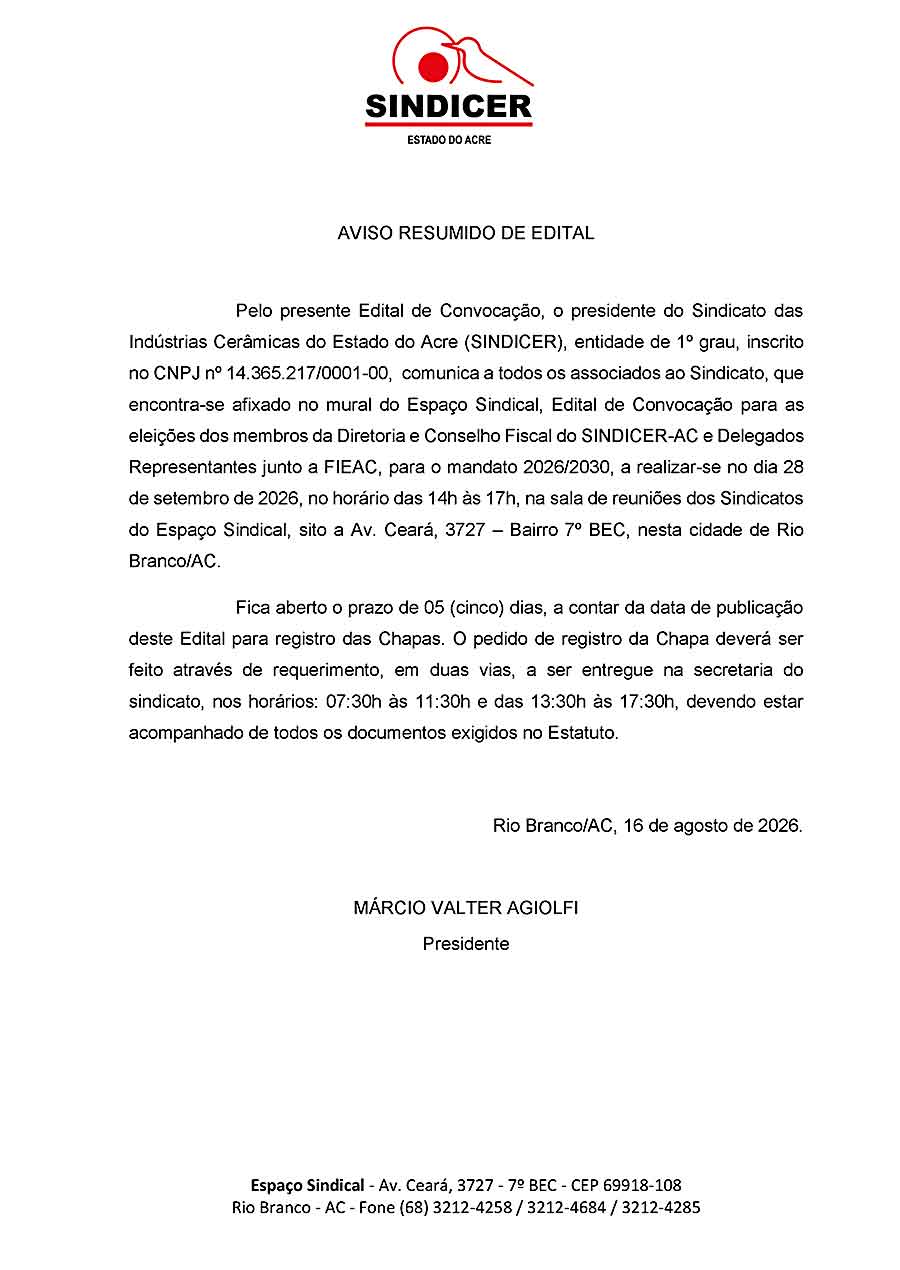 SINDICER
ESTADO DO ACRE

AVISO RESUMIDO DE EDITAL

Pelo presente Edital de Convocação, o presidente do Sindicato das Indústrias Cerâmicas do Estado do Acre (SINDICER), entidade de 1º grau, inscrito no CNPJ nº 14.365.217/0001-00, comunica a todos os associados ao Sindicato, que encontra-se afixado no mural do Espaço Sindical, Edital de Convocação para as eleições dos membros da Diretoria e Conselho Fiscal do SINDICER-AC e Delegados Representantes junto a FIEAC, para o mandato 2026/2030, a realizar-se no dia 28 de setembro de 2026, no horário das 14h às 17h, na sala de reuniões dos Sindicatos do Espaço Sindical, sito a Av. Ceará, 3727 – Bairro 7º BEC, nesta cidade de Rio Branco/AC.

Fica aberto o prazo de 05 (cinco) dias, a contar da data de publicação deste Edital para registro das Chapas. O pedido de registro da Chapa deverá ser feito através de requerimento, em duas vias, a ser entregue na secretaria do sindicato, nos horários: 07:30h às 11:30h e das 13:30h às 17:30h, devendo estar acompanhado de todos os documentos exigidos no Estatuto.

Rio Branco/AC, 16 de agosto de 2026.

MÁRCIO VALTER AGIOLFI
Presidente

Espaço Sindical - Av. Ceará, 3727 - 7º BEC - CEP 69918-108
Rio Branco - AC - Fone (68) 3212-4258 / 3212-4684 / 3212-4285